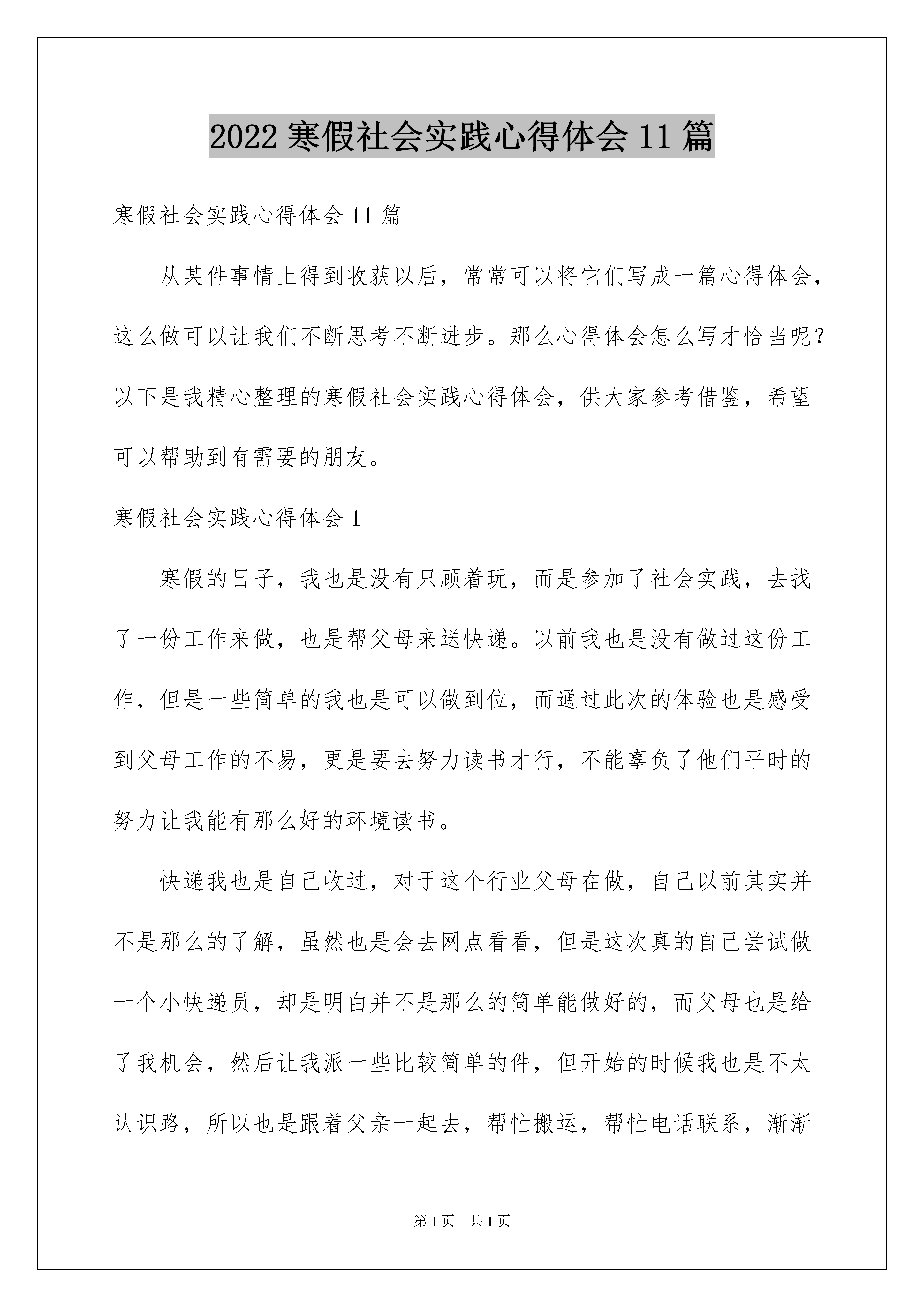 2022 寒假社会实践心得体会 11 篇

寒假社会实践心得体会 11 篇

从某件事情上得到收获以后，常常可以将它们写成一篇心得体会，这么做可以让我们不断思考不断进步。那么心得体会怎么写才恰当呢？以下是我精心整理的寒假社会实践心得体会，供大家参考借鉴，希望可以帮助到有需要的朋友。

寒假社会实践心得体会 1

寒假的日子，我也是没有只顾着玩，而是参加了社会实践，去找了一份工作来做，也是帮父母来送快递。以前我也是没有做过这份工作，但是一些简单的我也是可以做到位，而通过此次的体验也是感受到父母工作的不易，更是要去努力读书才行，不能辜负了他们平时的努力让我能有那么好的环境读书。

快递我也是自己收过，对于这个行业父母在做，自己以前其实并不是那么的了解，虽然也是会去网点看看，但是这次真的自己尝试做一个小快递员，却是明白并不是那么的简单能做好的，而父母也是给了我机会，然后让我派一些比较简单的件，但开始的时候我也是不太认识路，所以也是跟着父亲一起去，帮忙搬运，帮忙电话联系，渐渐

第 1 页　共 1 页